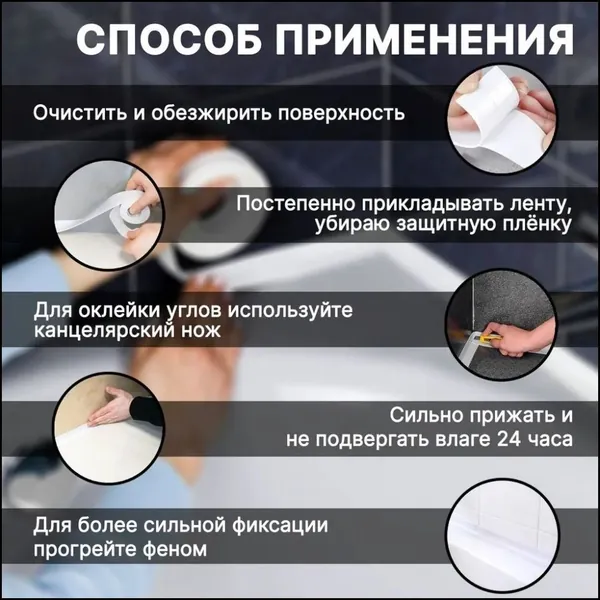 СПОСОБ ПРИМЕНЕНИЯ

Очистить и обезжирить поверхность

Постепенно прикладывать ленту, убираю защитную плёнку

Для оклейки углов используйте канцелярский нож

Сильно прижать и не подвергать влаге 24 часа

Для более сильной фиксации прогрейте феном